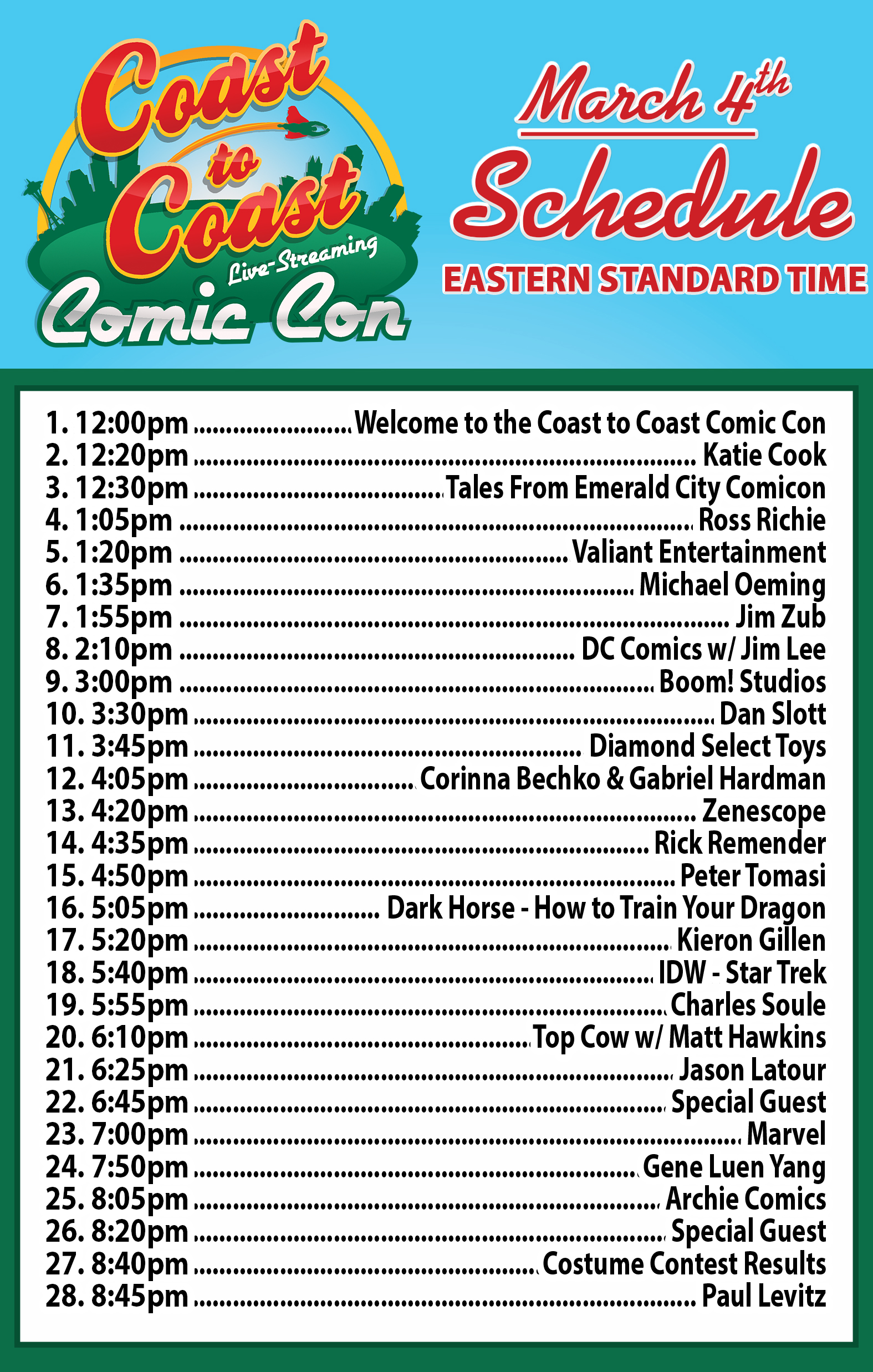 Coast to Coast
Live-Streaming
Comic Con

March 4th
Schedule
EASTERN STANDARD TIME

1. 12:00pm Welcome to the Coast to Coast Comic Con
2. 12:20pm Katie Cook
3. 12:30pm Tales From Emerald City Comicon
4. 1:05pm Ross Richie
5. 1:20pm Valiant Entertainment
6. 1:35pm Michael Oeming
7. 1:55pm Jim Zub
8. 2:10pm DC Comics w/ Jim Lee
9. 3:00pm Boom! Studios
10. 3:30pm Dan Slott
11. 3:45pm Diamond Select Toys
12. 4:05pm Corinna Bechko & Gabriel Hardman
13. 4:20pm Zenescope
14. 4:35pm Rick Remender
15. 4:50pm Peter Tomasi
16. 5:05pm Dark Horse - How to Train Your Dragon
17. 5:20pm Kieron Gillen
18. 5:40pm IDW - Star Trek
19. 5:55pm Charles Soule
20. 6:10pm Top Cow w/ Matt Hawkins
21. 6:25pm Jason Latour
22. 6:45pm Special Guest
23. 7:00pm Marvel
24. 7:50pm Gene Luen Yang
25. 8:05pm Archie Comics
26. 8:20pm Special Guest
27. 8:40pm Costume Contest Results
28. 8:45pm Paul Levitz